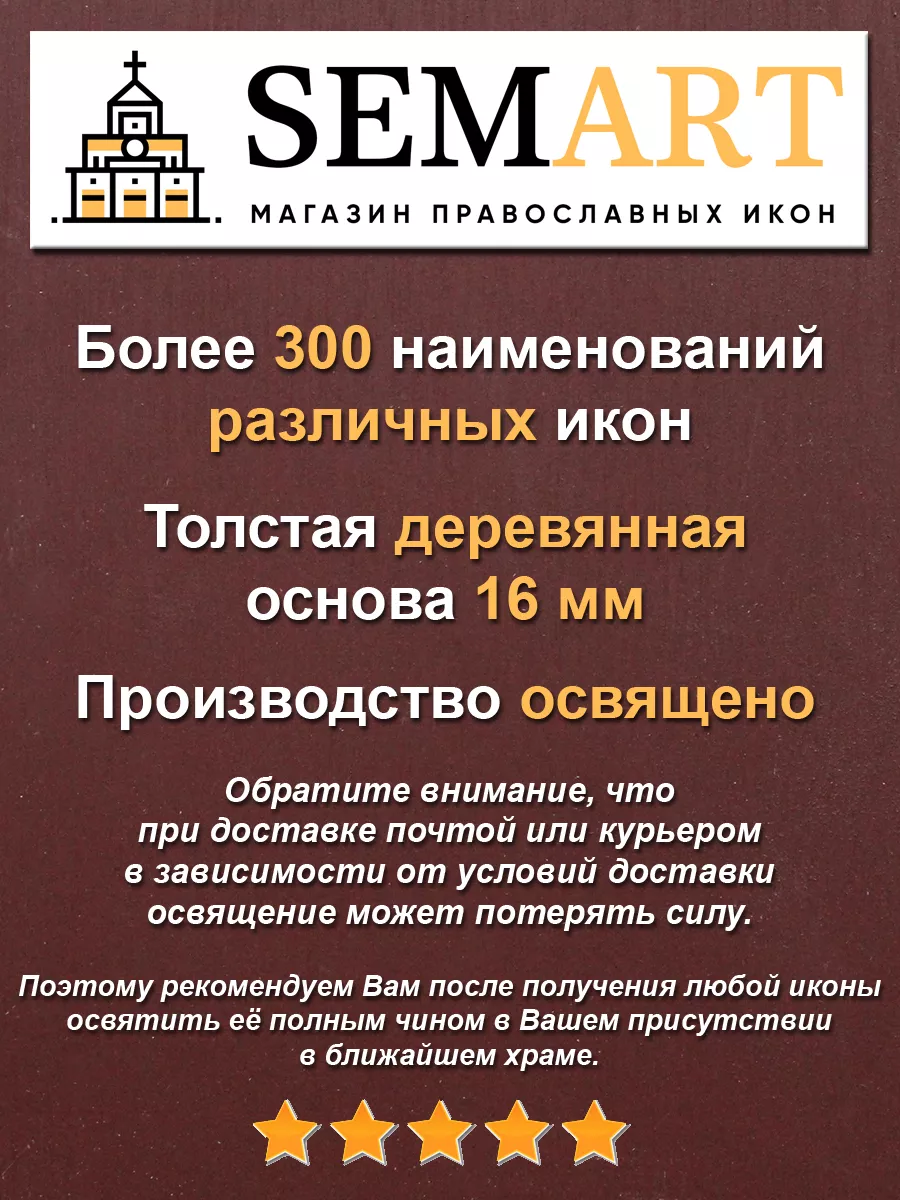 SEMART

МАГАЗИН ПРАВОСЛАВНЫХ ИКОН

Более 300 наименований различных икон

Толстая деревянная основа 16 мм

Производство освящено

Обратите внимание, что при доставке почтой или курьером в зависимости от условий доставки освящение может потерять силу.

Поэтому рекомендуем Вам после получения любой иконы освятить её полным чином в Вашем присутствии в ближайшем храме.